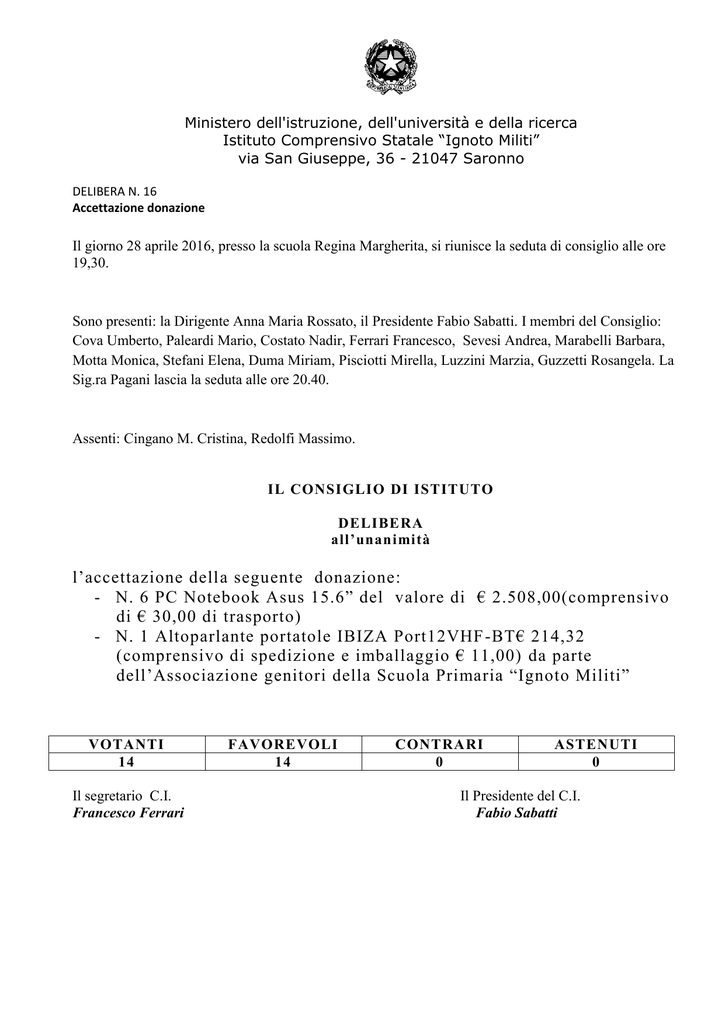 Ministero dell'istruzione, dell'università e della ricerca
Istituto Comprensivo Statale "Ignoto Militi"
via San Giuseppe, 36 - 21047 Saronno

DELIBERA N. 16
Accettazione donazione

Il giorno 28 aprile 2016, presso la scuola Regina Margherita, si riunisce la seduta di consiglio alle ore 19,30.

Sono presenti: la Dirigente Anna Maria Rossato, il Presidente Fabio Sabatti. I membri del Consiglio: Cova Umberto, Paleardi Mario, Costato Nadir, Ferrari Francesco, Sevesi Andrea, Marabelli Barbara, Motta Monica, Stefani Elena, Duma Miriam, Pisciotti Mirella, Luzzini Marzia, Guzzetti Rosangela. La Sig.ra Pagani lascia la seduta alle ore 20.40.

Assenti: Cingano M. Cristina, Redolfi Massimo.

IL CONSIGLIO DI ISTITUTO

DELIBERA
all'unanimità

l'accettazione della seguente donazione:
- N. 6 PC Notebook Asus 15.6" del valore di € 2.508,00(comprensivo di € 30,00 di trasporto)
- N. 1 Altoparlante portatole IBIZA Port12VHF-BT€ 214,32 (comprensivo di spedizione e imballaggio € 11,00) da parte dell'Associazione genitori della Scuola Primaria "Ignoto Militi"

| VOTANTI | FAVOREVOLI | CONTRARI | ASTENUTI |
|---|---|---|---|
| 14 | 14 | 0 | 0 |

Il segretario C.I.
Francesco Ferrari

Il Presidente del C.I.
Fabio Sabatti